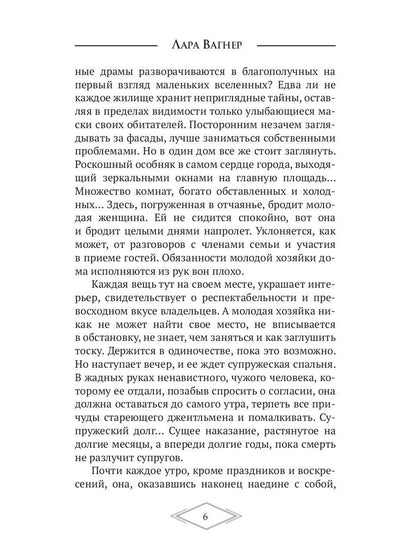 Лара Вагнер

ные драмы разворачиваются в благополучных на первый взгляд маленьких вселенных? Едва ли не каждое жилище хранит неприглядные тайны, оставляя в пределах видимости только улыбающиеся маски своих обитателей. Посторонним незачем заглядывать за фасады, лучше заниматься собственными проблемами. Но в один дом все же стоит заглянуть. Роскошный особняк в самом сердце города, выходящий зеркальными окнами на главную площадь... Множество комнат, богато обставленных и холодных... Здесь, погруженная в отчаянье, бродит молодая женщина. Ей не сидится спокойно, вот она и бродит целыми днями напролет. Уклоняется, как может, от разговоров с членами семьи и участия в приеме гостей. Обязанности молодой хозяйки дома исполняются из рук вон плохо.

Каждая вещь тут на своем месте, украшает интерьер, свидетельствует о респектабельности и превосходном вкусе владельцев. А молодая хозяйка никак не может найти свое место, не вписывается в обстановку, не знает, чем заняться и как заглушить тоску. Держится в одиночестве, пока это возможно. Но наступает вечер, и ее ждет супружеская спальня. В жадных руках ненавистного, чужого человека, которому ее отдали, позабыв спросить о согласии, она должна оставаться до самого утра, терпеть все причуды стареющего джентльмена и помалкивать. Супружеский долг... Сущее наказание, растянутое на долгие месяцы, а впереди долгие годы, пока смерть не разлучит супругов.

Почти каждое утро, кроме праздников и воскресений, она, оказавшись наконец наедине с собой,

6